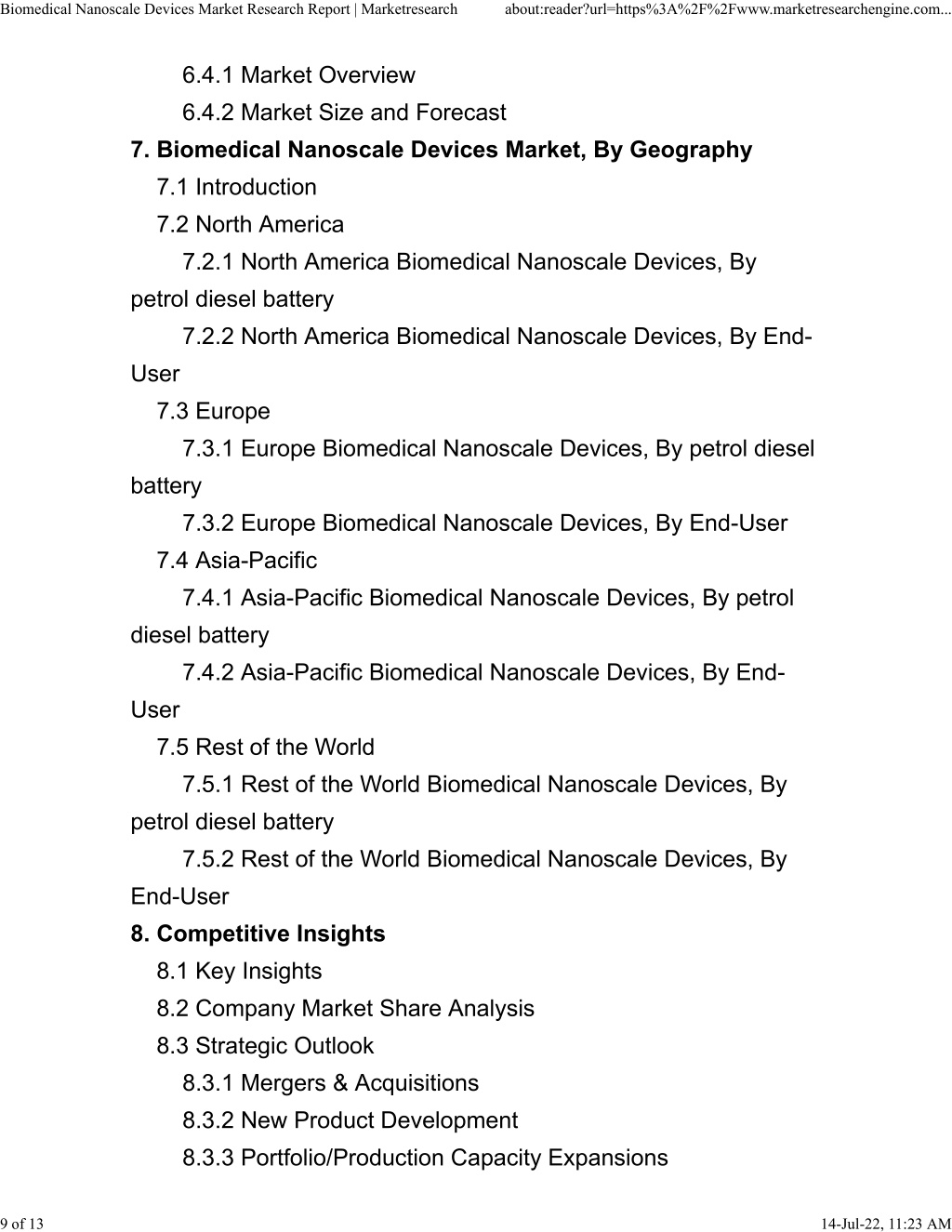 Biomedical Nanoscale Devices Market Research Report | Marketresearch about:reader?url=https%3A%2F%2Fwww.marketresearchengine.com...

6.4.1 Market Overview
6.4.2 Market Size and Forecast

7. Biomedical Nanoscale Devices Market, By Geography

7.1 Introduction
7.2 North America
7.2.1 North America Biomedical Nanoscale Devices, By petrol diesel battery
7.2.2 North America Biomedical Nanoscale Devices, By End-User
7.3 Europe
7.3.1 Europe Biomedical Nanoscale Devices, By petrol diesel battery
7.3.2 Europe Biomedical Nanoscale Devices, By End-User
7.4 Asia-Pacific
7.4.1 Asia-Pacific Biomedical Nanoscale Devices, By petrol diesel battery
7.4.2 Asia-Pacific Biomedical Nanoscale Devices, By End-User
7.5 Rest of the World
7.5.1 Rest of the World Biomedical Nanoscale Devices, By petrol diesel battery
7.5.2 Rest of the World Biomedical Nanoscale Devices, By End-User

8. Competitive Insights

8.1 Key Insights
8.2 Company Market Share Analysis
8.3 Strategic Outlook
8.3.1 Mergers & Acquisitions
8.3.2 New Product Development
8.3.3 Portfolio/Production Capacity Expansions

9 of 13 14-Jul-22, 11:23 AM